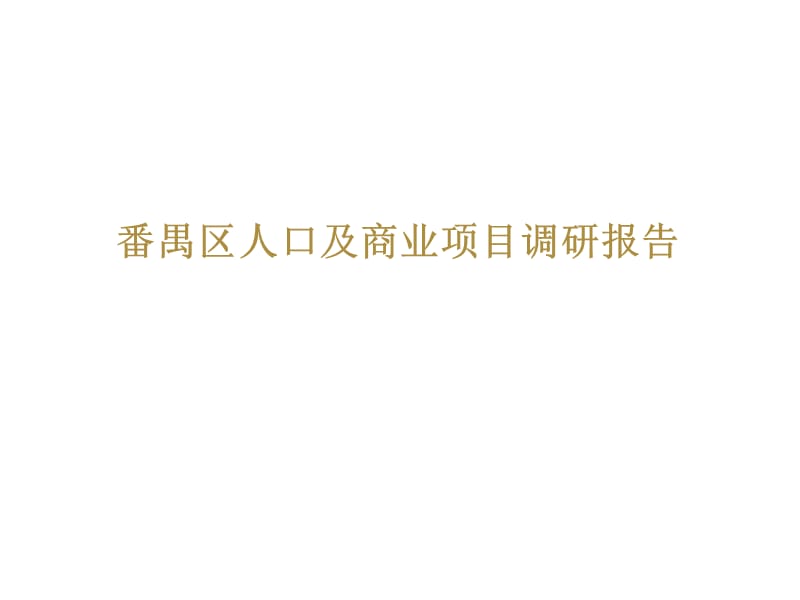 番禺区人口及商业项目调研报告